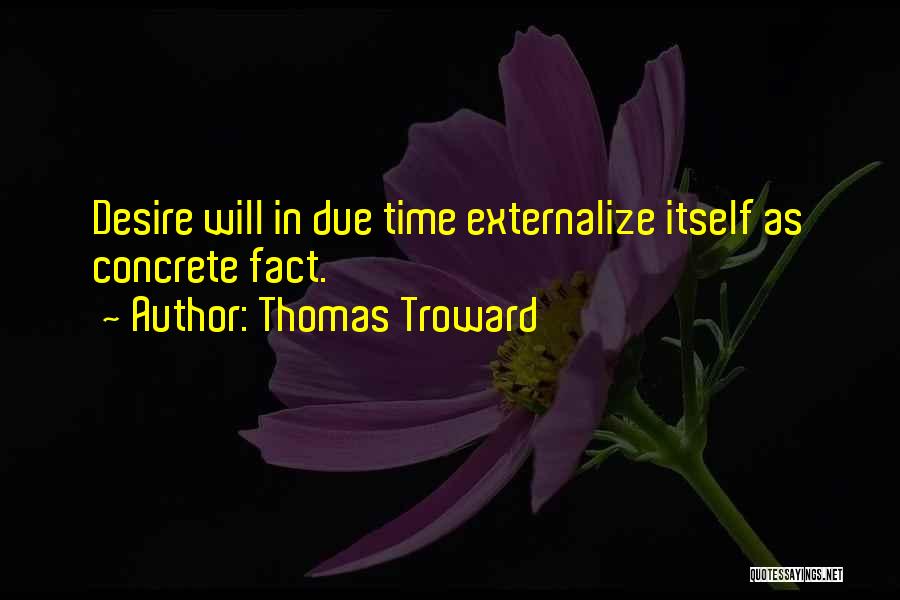 Desire will in due time externalize itself as concrete fact.

~ Author: Thomas Troward

QUOTESSAYINGS.NET